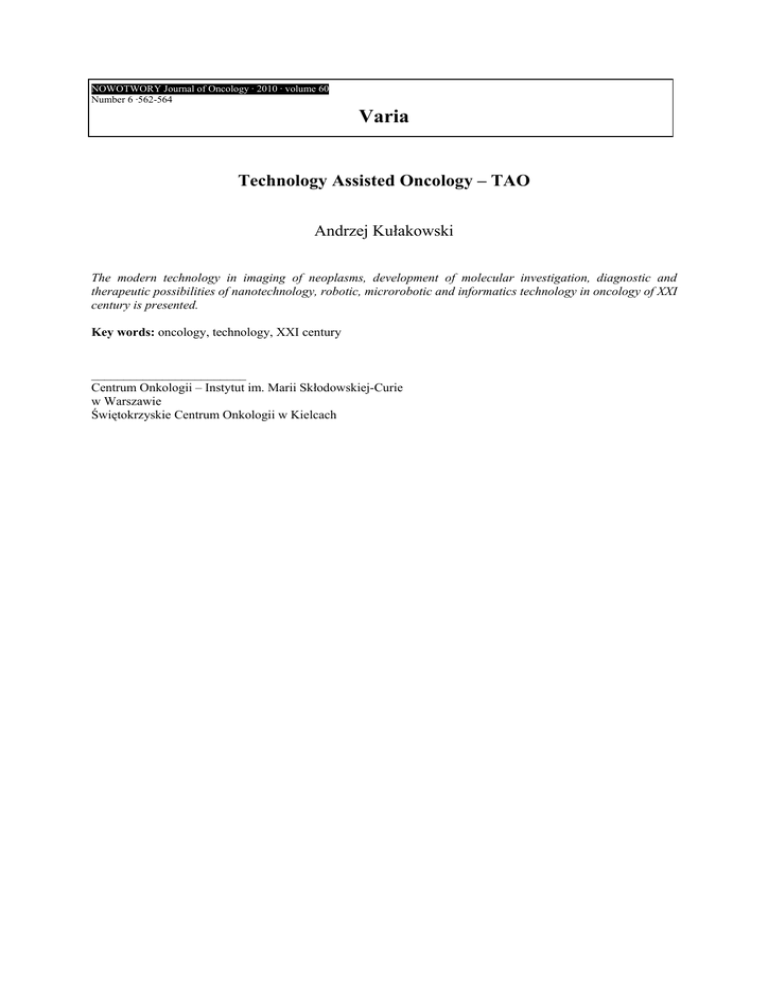 NOWOTWORY Journal of Oncology · 2010 · volume 60
Number 6 ·562-564

Varia

Technology Assisted Oncology – TAO

Andrzej Kułakowski

The modern technology in imaging of neoplasms, development of molecular investigation, diagnostic and therapeutic possibilities of nanotechnology, robotic, microrobotic and informatics technology in oncology of XXI century is presented.

Key words: oncology, technology, XXI century

Centrum Onkologii – Instytut im. Marii Skłodowskiej-Curie
w Warszawie
Świętokrzyskie Centrum Onkologii w Kielcach